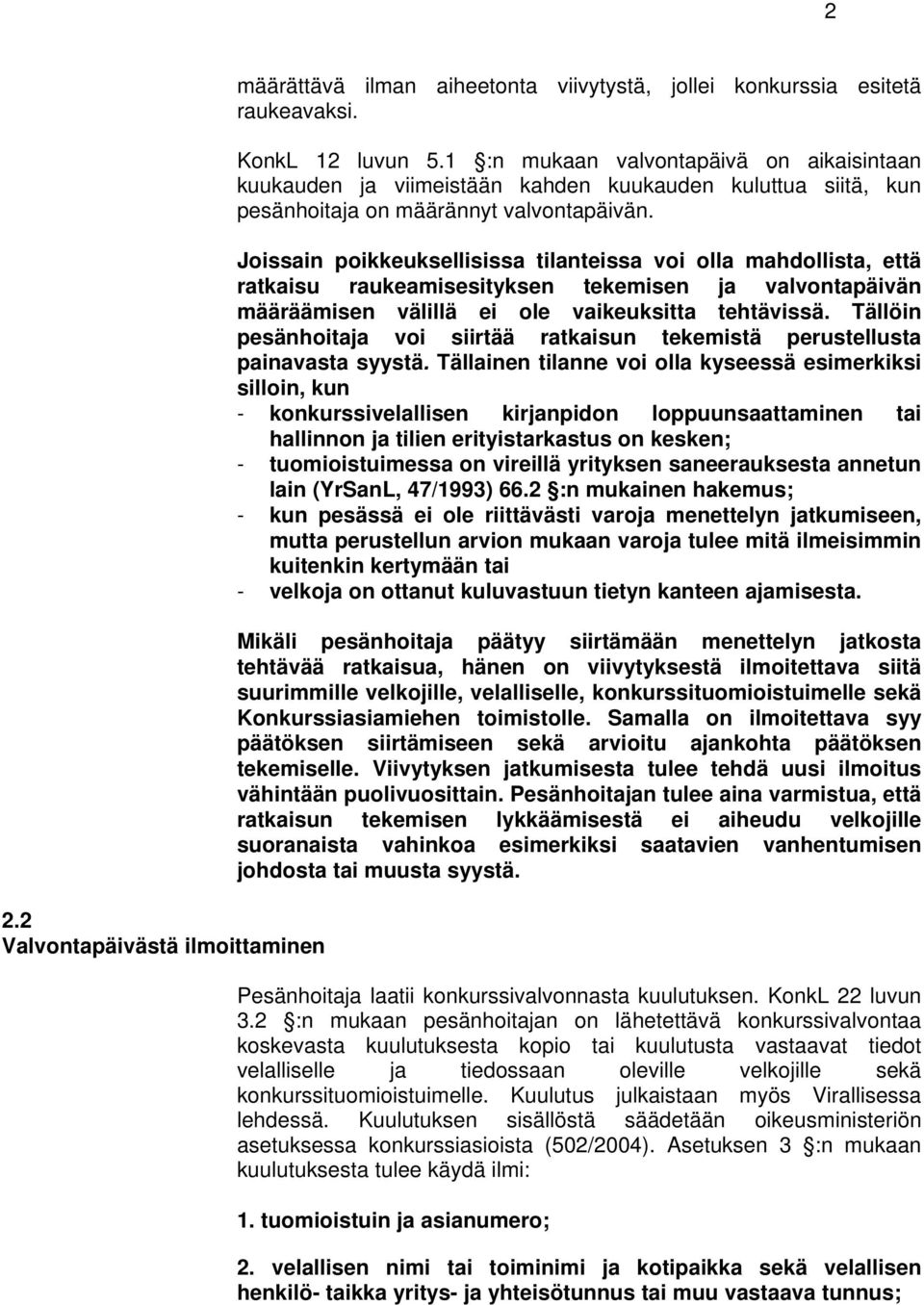 2

määrättävä ilman aiheetonta viivytystä, jollei konkurssia esitetä raukeavaksi.

KonkL 12 luvun 5.1 §:n mukaan valvontapäivä on aikaisintaan kuukauden ja viimeistään kahden kuukauden kuluttua siitä, kun pesänhoitaja on määrännyt valvontapäivän.

Joissain poikkeuksellisissa tilanteissa voi olla mahdollista, että ratkaisu raukeamisesityksen tekemisen ja valvontapäivän määräämisen välillä ei ole vaikeuksitta tehtävissä. Tällöin pesänhoitaja voi siirtää ratkaisun tekemistä perustellusta painavasta syystä. Tällainen tilanne voi olla kyseessä esimerkiksi silloin, kun
- konkurssivelallisen kirjanpidon loppuunsaattaminen tai hallinnon ja tilien erityistarkastus on kesken;
- tuomioistuimessa on vireillä yrityksen saneerauksesta annetun lain (YrSanL, 47/1993) 66.2 §:n mukainen hakemus;
- kun pesässä ei ole riittävästi varoja menettelyn jatkumiseen, mutta perustellun arvion mukaan varoja tulee mitä ilmeisimmin kuitenkin kertymään tai
- velkoja on ottanut kuluvastuun tietyn kanteen ajamisesta.

Mikäli pesänhoitaja päätyy siirtämään menettelyn jatkosta tehtävää ratkaisua, hänen on viivytyksestä ilmoitettava siitä suurimmille velkojille, velalliselle, konkurssituomioistuimelle sekä Konkurssiasiamiehen toimistolle. Samalla on ilmoitettava syy päätöksen siirtämiseen sekä arvioitu ajankohta päätöksen tekemiselle. Viivytyksen jatkumisesta tulee tehdä uusi ilmoitus vähintään puolivuosittain. Pesänhoitajan tulee aina varmistua, että ratkaisun tekemisen lykkäämisestä ei aiheudu velkojille suoranaista vahinkoa esimerkiksi saatavien vanhentumisen johdosta tai muusta syystä.

2.2
Valvontapäivästä ilmoittaminen

Pesänhoitaja laatii konkurssivalvonnasta kuulutuksen. KonkL 22 luvun 3.2 §:n mukaan pesänhoitajan on lähetettävä konkurssivalvontaa koskevasta kuulutuksesta kopio tai kuulutusta vastaavat tiedot velalliselle ja tiedossaan oleville velkojille sekä konkurssituomioistuimelle. Kuulutus julkaistaan myös Virallisessa lehdessä. Kuulutuksen sisällöstä säädetään oikeusministeriön asetuksessa konkurssiasioista (502/2004). Asetuksen 3 §:n mukaan kuulutuksesta tulee käydä ilmi:

1. tuomioistuin ja asianumero;

2. velallisen nimi tai toiminimi ja kotipaikka sekä velallisen henkilö- taikka yritys- ja yhteisötunnus tai muu vastaava tunnus;